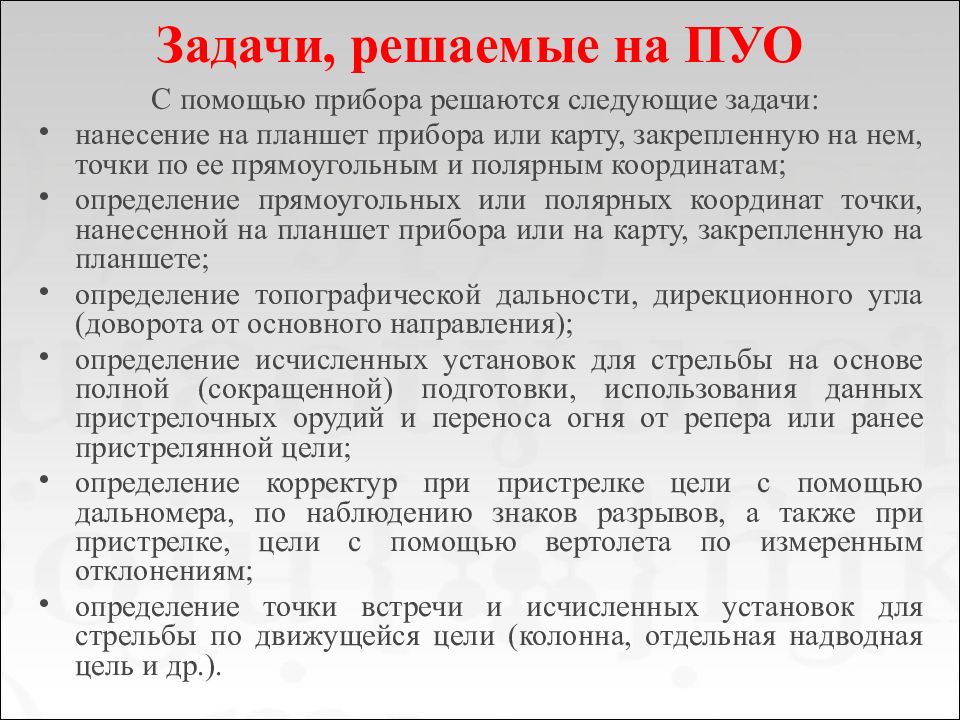 Задачи, решаемые на ПУО

С помощью прибора решаются следующие задачи:

• нанесение на планшет прибора или карту, закрепленную на нем, точки по ее прямоугольным и полярным координатам;

• определение прямоугольных или полярных координат точки, нанесенной на планшет прибора или на карту, закрепленную на планшете;

• определение топографической дальности, дирекционного угла (доворота от основного направления);

• определение исчисленных установок для стрельбы на основе полной (сокращенной) подготовки, использования данных пристрелочных орудий и переноса огня от репера или ранее пристрелянной цели;

• определение корректур при пристрелке цели с помощью дальномера, по наблюдению знаков разрывов, а также при пристрелке, цели с помощью вертолета по измеренным отклонениям;

• определение точки встречи и исчисленных установок для стрельбы по движущейся цели (колонна, отдельная надводная цель и др.).